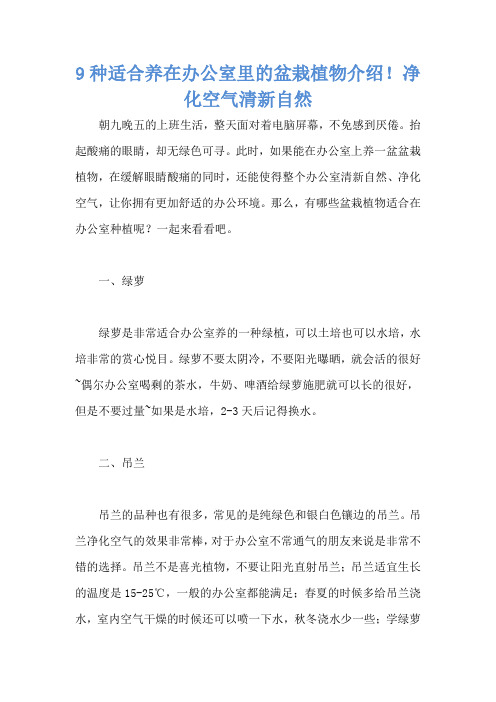 9 种适合养在办公室里的盆栽植物介绍！净化空气清新自然

朝九晚五的上班生活，整天面对着电脑屏幕，不免感到厌倦。抬起酸痛的眼睛，却无绿色可寻。此时，如果能在办公室上养一盆盆栽植物，在缓解眼睛酸痛的同时，还能使得整个办公室清新自然、净化空气，让你拥有更加舒适的办公环境。那么，有哪些盆栽植物适合在办公室种植呢？一起来看看吧。

一、绿萝

绿萝是非常适合办公室养的一种绿植，可以土培也可以水培，水培非常的赏心悦目。绿萝不要太阴冷，不要阳光曝晒，就会活的很好~偶尔办公室喝剩的茶水，牛奶、啤酒给绿萝施肥就可以长的很好，但是不要过量~如果是水培，2-3 天后记得换水。

二、吊兰

吊兰的品种也有很多，常见的是纯绿色和银白色镶边的吊兰。吊兰净化空气的效果非常棒，对于办公室不常通气的朋友来说是非常不错的选择。吊兰不是喜光植物，不要让阳光直射吊兰；吊兰适宜生长的温度是 15-25℃，一般的办公室都能满足；春夏的时候多给吊兰浇水，室内空气干燥的时候还可以喷一下水，秋冬浇水少一些；学绿萝